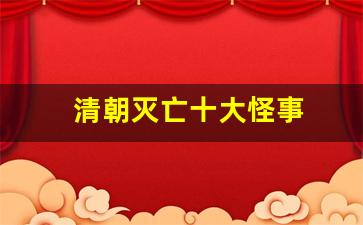 清朝灭亡十大怪事